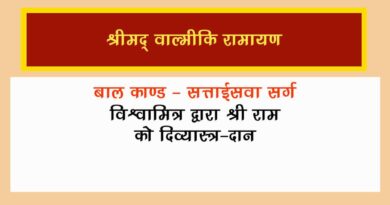 श्रीमद् वाल्मीकि रामायण

बाल काण्ड – सत्ताईसवा सर्ग
विश्वामित्र द्वारा श्री राम को दिव्यास्त्र–दान